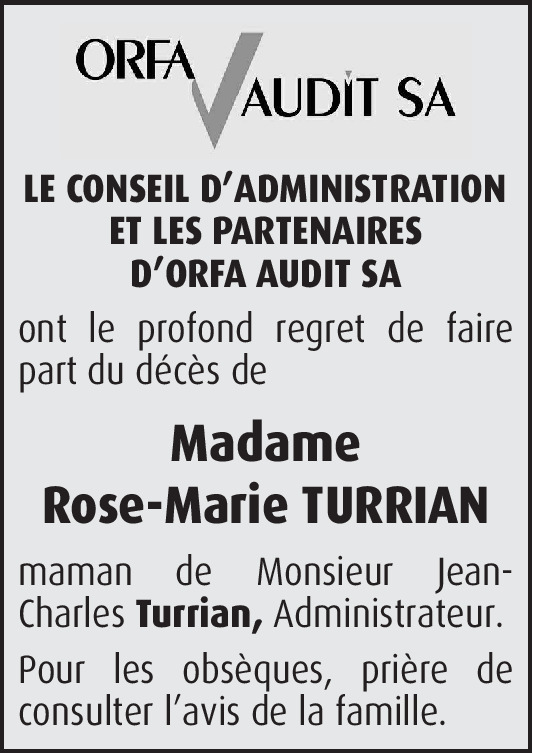 ORFA
AUDIT SA

LE CONSEIL D'ADMINISTRATION
ET LES PARTENAIRES
D'ORFA AUDIT SA

ont le profond regret de faire part du décès de

Madame
Rose-Marie TURRIAN

maman de Monsieur Jean-Charles Turrian, Administrateur.

Pour les obsèques, prière de consulter l'avis de la famille.